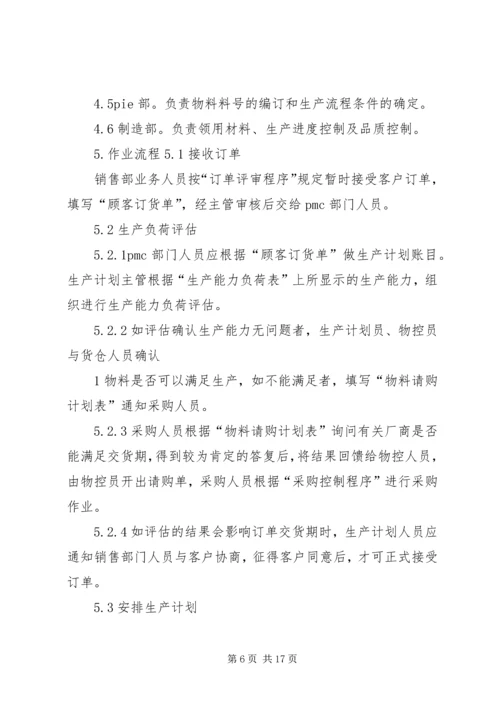 4.5pie 部。负责物料料号的编订和生产流程条件的确定。

4.6 制造部。负责领用材料、生产进度控制及品质控制。

5.作业流程 5.1 接收订单

销售部业务人员按“订单评审程序”规定暂时接受客户订单，填写“顾客订货单”，经主管审核后交给 pmc 部门人员。

5.2 生产负荷评估

5.2.1pmc 部门人员应根据“顾客订货单”做生产计划账目。生产计划主管根据“生产能力负荷表”上所显示的生产能力，组织进行生产能力负荷评估。

5.2.2 如评估确认生产能力无问题者，生产计划员、物控员与货仓人员确认

1 物料是否可以满足生产，如不能满足者，填写“物料请购计划表”通知采购人员。

5.2.3 采购人员根据“物料请购计划表”询问有关厂商是否能满足交货期，得到较为肯定的答复后，将结果回馈给物控人员，由物控员开出请购单，采购人员根据“采购控制程序”进行采购作业。

5.2.4 如评估的结果会影响订单交货期时，生产计划人员应通知销售部门人员与客户协商，征得客户同意后，才可正式接受订单。

5.3 安排生产计划

第 6 页 共 17 页